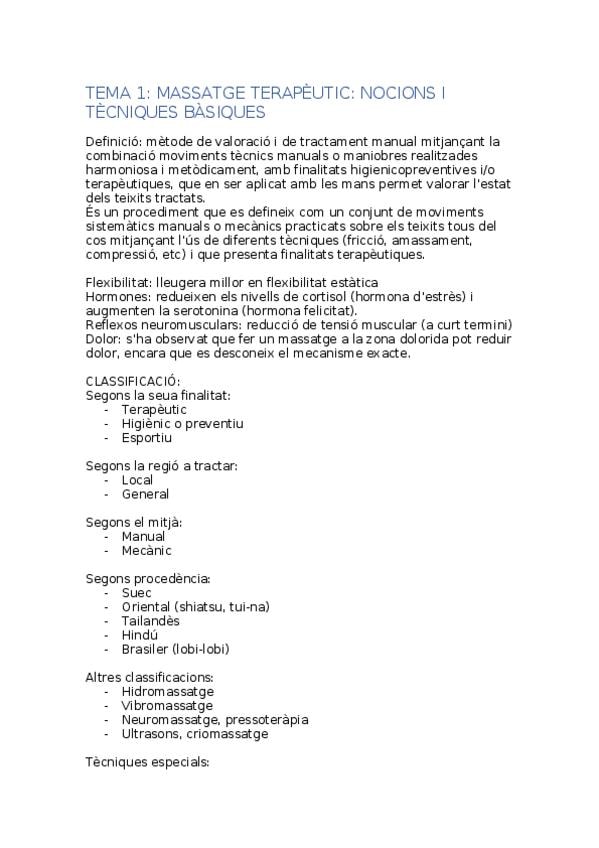 TEMA 1: MASSATGE TERAPÈUTIC: NOCIONS I TÈCNIQUES BÀSIQUES

Definició: mètode de valoració i de tractament manual mitjançant la combinació moviments tècnics manuals o maniobres realitzades harmoniosa i metòdicament, amb finalitats higienicopreventives i/o terapèutiques, que en ser aplicat amb les mans permet valorar l'estat dels teixits tractats.
És un procediment que es defineix com un conjunt de moviments sistemàtics manuals o mecànics practicats sobre els teixits tous del cos mitjançant l'ús de diferents tècniques (fricció, amassament, compressió, etc) i que presenta finalitats terapèutiques.

Flexibilitat: lleugera millor en flexibilitat estàtica
Hormones: redueixen els nivells de cortisol (hormona d'estrès) i augmenten la serotonina (hormona felicitat).
Reflexos neuromusculars: reducció de tensió muscular (a curt termini)
Dolor: s'ha observat que fer un massatge a la zona dolorida pot reduir dolor, encara que es desconeix el mecanisme exacte.

CLASSIFICACIÓ:
Segons la seua finalitat:
- Terapèutic
- Higiènic o preventiu
- Esportiu

Segons la regió a tractar:
- Local
- General

Segons el mitjà:
- Manual
- Mecànic

Segons procedència:
- Suec
- Oriental (shiatsu, tui-na)
- Tailandès
- Hindú
- Brasiler (lobi-lobi)

Altres classificacions:
- Hidromassatge
- Vibromassatge
- Neuromassatge, pressoteràpia
- Ultrasons, criomassatge

Tècniques especials: